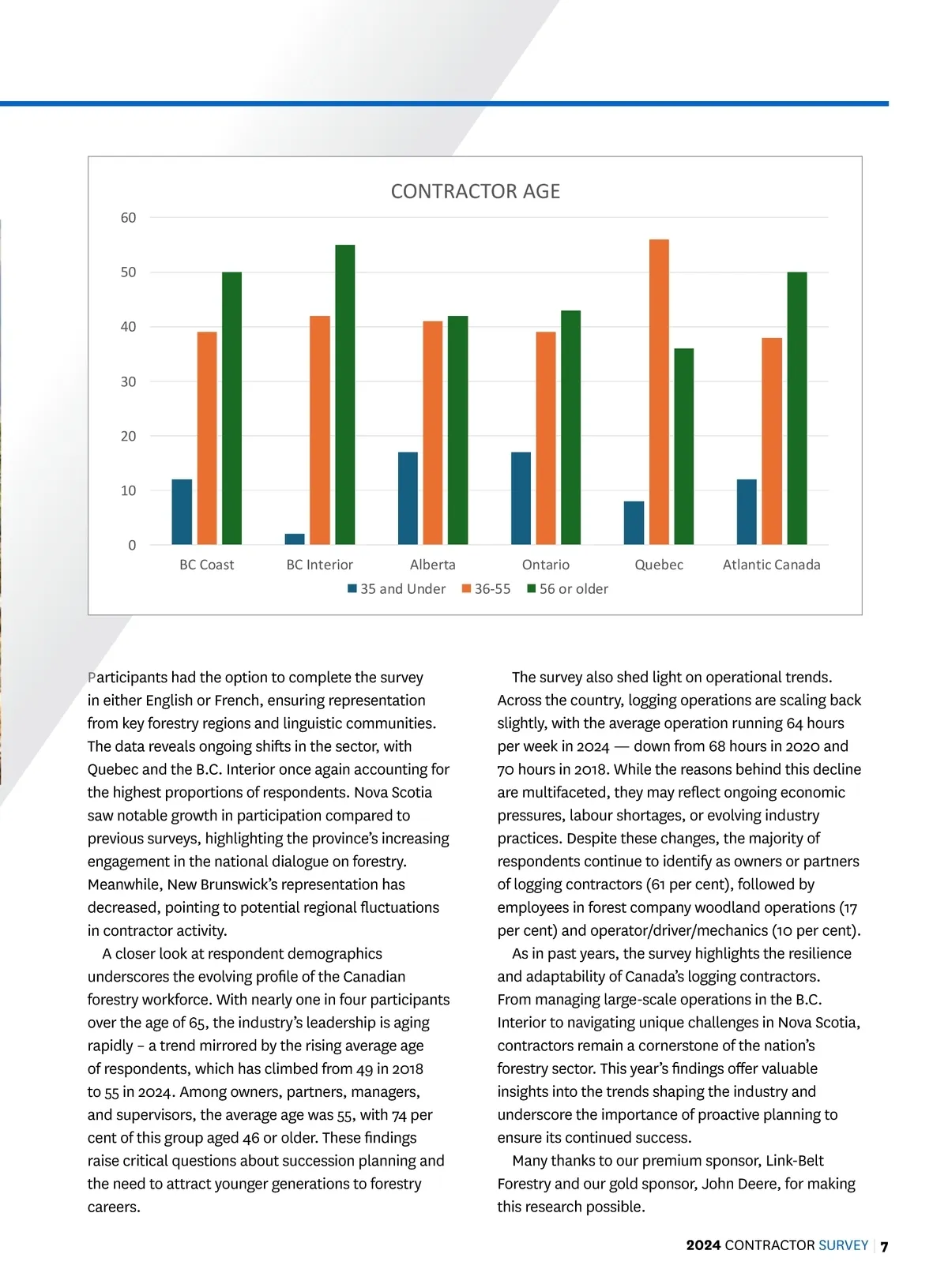 CONTRACTOR AGE

60
50
40
30
20
10
0

BC Coast BC Interior Alberta Ontario Quebec Atlantic Canada

35 and Under 36-55 56 or older

Participants had the option to complete the survey in either English or French, ensuring representation from key forestry regions and linguistic communities. The data reveals ongoing shifts in the sector, with Quebec and the B.C. Interior once again accounting for the highest proportions of respondents. Nova Scotia saw notable growth in participation compared to previous surveys, highlighting the province's increasing engagement in the national dialogue on forestry. Meanwhile, New Brunswick's representation has decreased, pointing to potential regional fluctuations in contractor activity.

A closer look at respondent demographics underscores the evolving profile of the Canadian forestry workforce. With nearly one in four participants over the age of 65, the industry's leadership is aging rapidly – a trend mirrored by the rising average age of respondents, which has climbed from 49 in 2018 to 55 in 2024. Among owners, partners, managers, and supervisors, the average age was 55, with 74 per cent of this group aged 46 or older. These findings raise critical questions about succession planning and the need to attract younger generations to forestry careers.

The survey also shed light on operational trends. Across the country, logging operations are scaling back slightly, with the average operation running 64 hours per week in 2024 — down from 68 hours in 2020 and 70 hours in 2018. While the reasons behind this decline are multifaceted, they may reflect ongoing economic pressures, labour shortages, or evolving industry practices. Despite these changes, the majority of respondents continue to identify as owners or partners of logging contractors (61 per cent), followed by employees in forest company woodland operations (17 per cent) and operator/driver/mechanics (10 per cent).

As in past years, the survey highlights the resilience and adaptability of Canada's logging contractors. From managing large-scale operations in the B.C. Interior to navigating unique challenges in Nova Scotia, contractors remain a cornerstone of the nation's forestry sector. This year's findings offer valuable insights into the trends shaping the industry and underscore the importance of proactive planning to ensure its continued success.

Many thanks to our premium sponsor, Link-Belt Forestry and our gold sponsor, John Deere, for making this research possible.

2024 CONTRACTOR SURVEY | 7